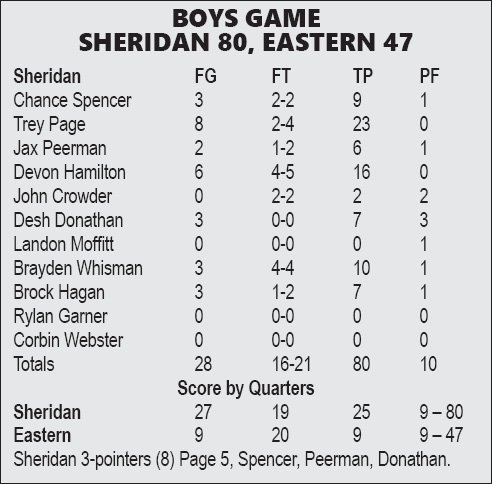 BOYS GAME
SHERIDAN 80, EASTERN 47

| Sheridan | FG | FT | TP | PF |
|---|---|---|---|---|
| Chance Spencer | 3 | 2-2 | 9 | 1 |
| Trey Page | 8 | 2-4 | 23 | 0 |
| Jax Peerman | 2 | 1-2 | 6 | 1 |
| Devon Hamilton | 6 | 4-5 | 16 | 0 |
| John Crowder | 0 | 2-2 | 2 | 2 |
| Desh Donathan | 3 | 0-0 | 7 | 3 |
| Landon Moffitt | 0 | 0-0 | 0 | 1 |
| Brayden Whisman | 3 | 4-4 | 10 | 1 |
| Brock Hagan | 3 | 1-2 | 7 | 1 |
| Rylan Garner | 0 | 0-0 | 0 | 0 |
| Corbin Webster | 0 | 0-0 | 0 | 0 |
| Totals | 28 | 16-21 | 80 | 10 |

Score by Quarters

| Sheridan | 27 | 19 | 25 | 9 – 80 |
|---|---|---|---|---|
| Eastern | 9 | 20 | 9 | 9 – 47 |

Sheridan 3-pointers (8) Page 5, Spencer, Peerman, Donathan.